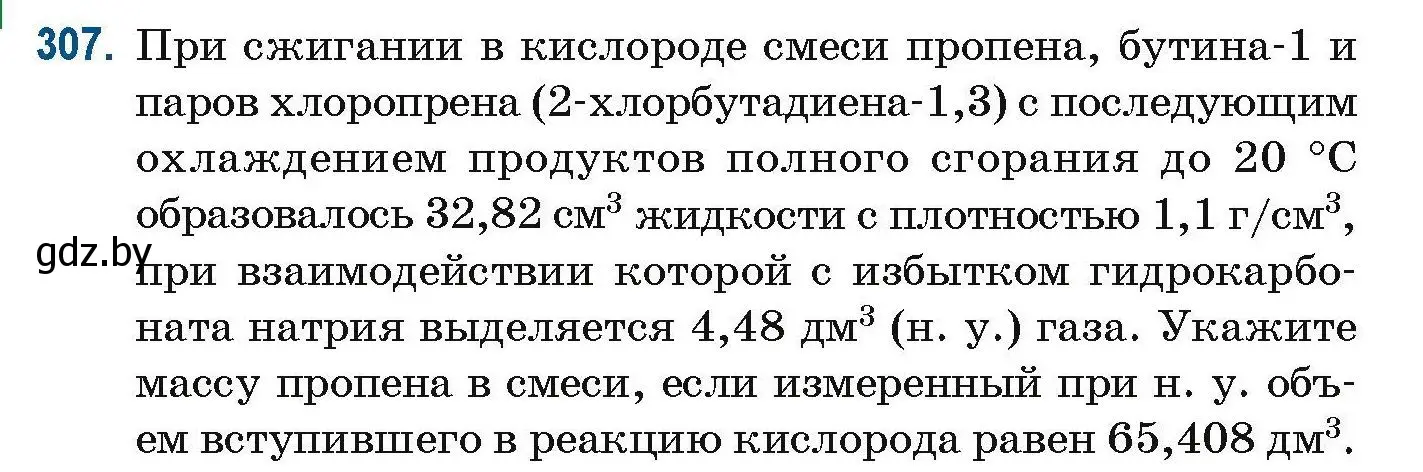 307. При сжигании в кислороде смеси пропена, бутина-1 и паров хлоропрена (2-хлорбутадиена-1,3) с последующим охлаждением продуктов полного сгорания до 20 °C образовалось 32,82 см$^3$ жидкости с плотностью 1,1 г/см$^3$, при взаимодействии которой с избытком гидрокарбоната натрия выделяется 4,48 дм$^3$ (н. у.) газа. Укажите массу пропена в смеси, если измеренный при н. у. объем вступившего в реакцию кислорода равен 65,408 дм$^3$.

gdz.by